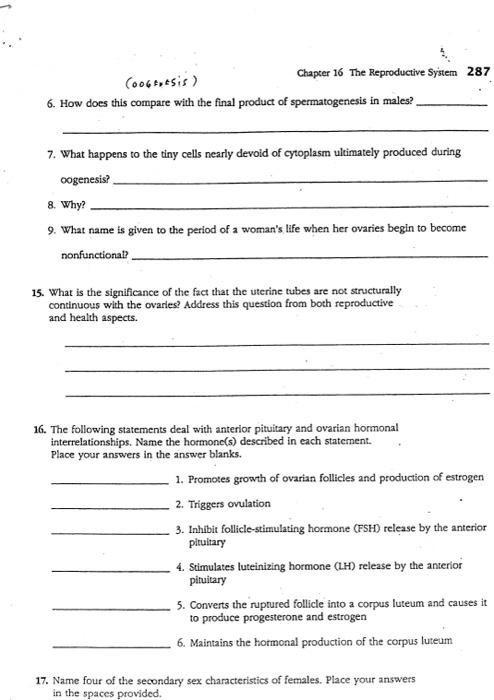 Chapter 16 The Reproductive System 287

(oogenesis)

6. How does this compare with the final product of spermatogenesis in males? ____________

7. What happens to the tiny cells nearly devoid of cytoplasm ultimately produced during oogenesis? ____________

8. Why? ____________

9. What name is given to the period of a woman's life when her ovaries begin to become nonfunctional? ____________

15. What is the significance of the fact that the uterine tubes are not structurally continuous with the ovaries? Address this question from both reproductive and health aspects.

16. The following statements deal with anterior pituitary and ovarian hormonal interrelationships. Name the hormone(s) described in each statement. Place your answers in the answer blanks.

____________ 1. Promotes growth of ovarian follicles and production of estrogen

____________ 2. Triggers ovulation

____________ 3. Inhibit follicle-stimulating hormone (FSH) release by the anterior pituitary

____________ 4. Stimulates luteinizing hormone (LH) release by the anterior pituitary

____________ 5. Converts the ruptured follicle into a corpus luteum and causes it to produce progesterone and estrogen

____________ 6. Maintains the hormonal production of the corpus luteum

17. Name four of the secondary sex characteristics of females. Place your answers in the spaces provided.